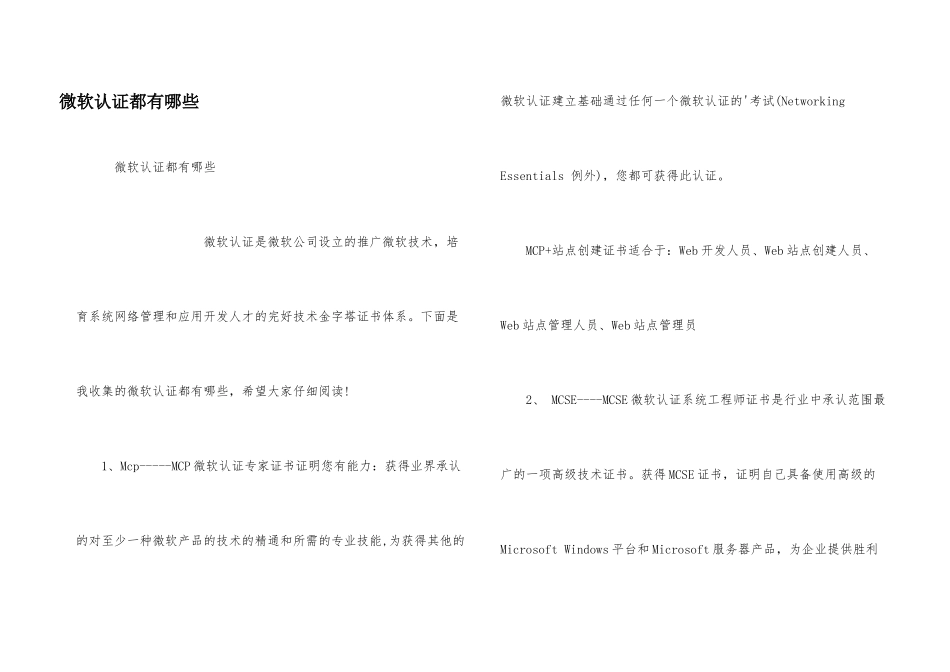 微软认证都有哪些

微软认证都有哪些

微软认证是微软公司设立的推广微软技术，培育系统网络管理和应用开发人才的完好技术金字塔证书体系。下面是我收集的微软认证都有哪些，希望大家仔细阅读!

1、Mcp-----MCP微软认证专家证书证明您有能力：获得业界承认的对至少一种微软产品的技术的精通和所需的专业技能,为获得其他的微软认证建立基础通过任何一个微软认证的'考试(Networking Essentials 例外)，您都可获得此认证。

MCP+站点创建证书适合于：Web开发人员、Web站点创建人员、Web站点管理人员、Web站点管理员

2、 MCSE----MCSE微软认证系统工程师证书是行业中承认范围最广的一项高级技术证书。获得MCSE证书，证明自己具备使用高级的Microsoft Windows平台和Microsoft服务器产品，为企业提供胜利